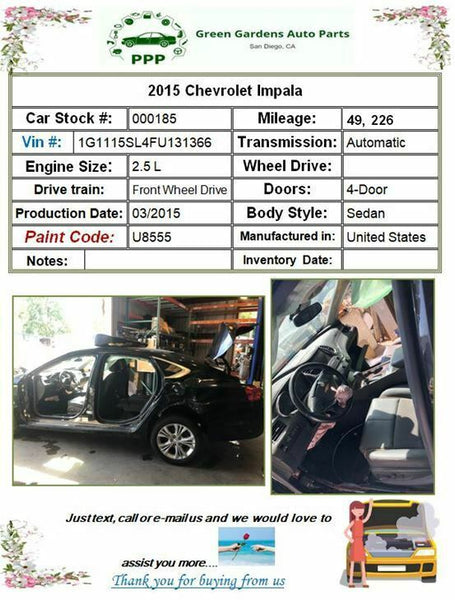 PPP

Green Gardens Auto Parts
San Diego, CA

| 2015 Chevrolet Impala | | | |
|---|---|---|---|
| Car Stock #: | 000185 | Mileage: | 49, 226 |
| Vin #: | 1G1115SL4FU131366 | Transmission: | Automatic |
| Engine Size: | 2.5 L | Wheel Drive: | |
| Drive train: | Front Wheel Drive | Doors: | 4-Door |
| Production Date: | 03/2015 | Body Style: | Sedan |
| Paint Code: | U8555 | Manufactured in: | United States |
| Notes: | | Inventory Date: | |

Just text, call or e-mail us and we would love to assist you more....

Thank you for buying from us